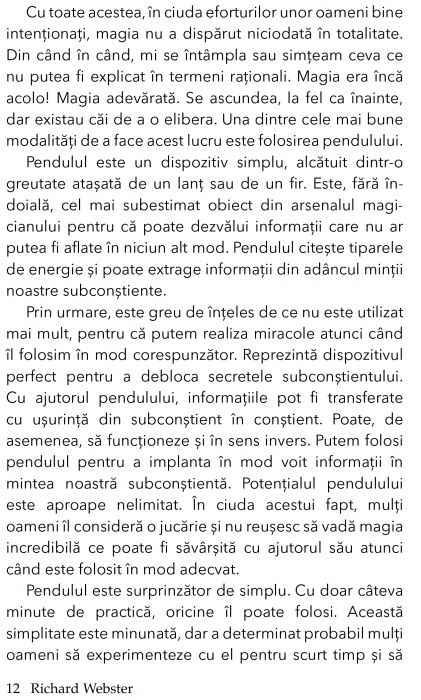 Cu toate acestea, în ciuda eforturilor unor oameni bine intenționați, magia nu a dispărut niciodată în totalitate. Din când în când, mi se întâmpla sau simțeam ceva ce nu putea fi explicat în termeni raționali. Magia era încă acolo! Magia adevărată. Se ascundea, la fel ca înainte, dar existau căi de a o elibera. Una dintre cele mai bune modalități de a face acest lucru este folosirea pendulului.

Pendulul este un dispozitiv simplu, alcătuit dintr-o greutate atașată de un lanț sau de un fir. Este, fără îndoială, cel mai subestimat obiect din arsenalul magicianului pentru că poate dezvălui informații care nu ar putea fi aflate în niciun alt mod. Pendulul citește tiparele de energie și poate extrage informații din adâncul minții noastre subconștiente.

Prin urmare, este greu de înțeles de ce nu este utilizat mai mult, pentru că putem realiza miracole atunci când îl folosim în mod corespunzător. Reprezintă dispozitivul perfect pentru a debloca secretele subconștientului. Cu ajutorul pendulului, informațiile pot fi transferate cu ușurință din subconștient în conștient. Poate, de asemenea, să funcționeze și în sens invers. Putem folosi pendulul pentru a implanta în mod voit informații în mintea noastră subconștientă. Potențialul pendulului este aproape nelimitat. În ciuda acestui fapt, mulți oameni îl consideră o jucărie și nu reușesc să vadă magia incredibilă ce poate fi săvârșită cu ajutorul său atunci când este folosit în mod adecvat.

Pendulul este surprinzător de simplu. Cu doar câteva minute de practică, oricine îl poate folosi. Această simplitate este minunată, dar a determinat probabil mulți oameni să experimenteze cu el pentru scurt timp și să

12 Richard Webster